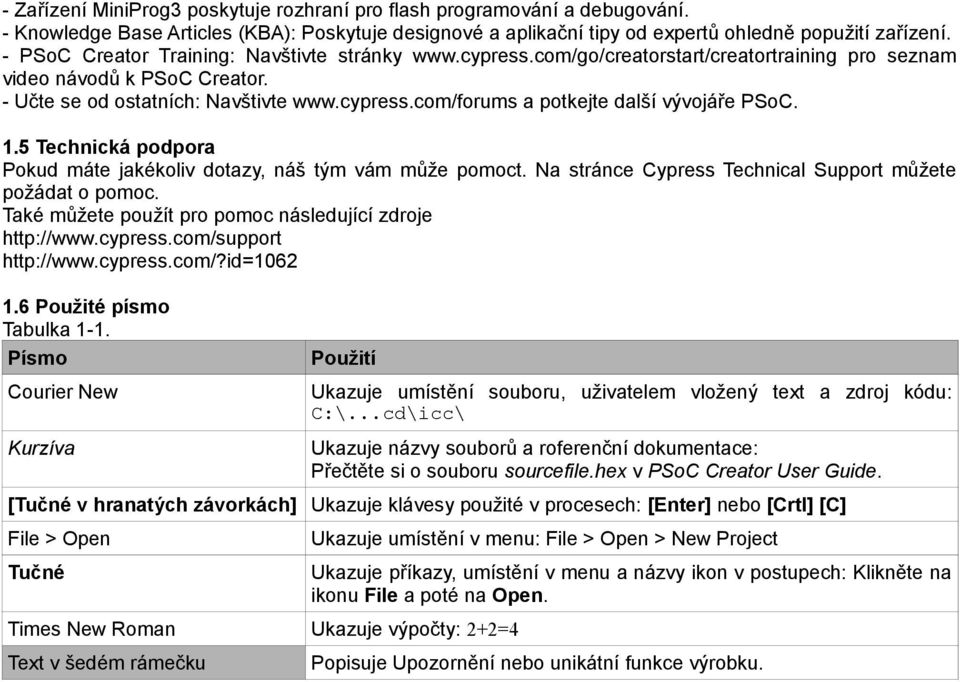 - Zařízení MiniProg3 poskytuje rozhraní pro flash programování a debugování.
- Knowledge Base Articles (KBA): Poskytuje designové a aplikační tipy od expertů ohledně popužití zařízení.
- PSoC Creator Training: Navštivte stránky www.cypress.com/go/creatorstart/creatortraining pro seznam video návodů k PSoC Creator.
- Učte se od ostatních: Navštivte www.cypress.com/forums a potkejte další vývojáře PSoC.

1.5 Technická podpora
Pokud máte jakékoliv dotazy, náš tým vám může pomoct. Na stránce Cypress Technical Support můžete požádat o pomoc.
Také můžete použít pro pomoc následující zdroje
http://www.cypress.com/support
http://www.cypress.com/?id=1062

1.6 Použité písmo
Tabulka 1-1.

| Písmo | Použití |
|---|---|
| Courier New | Ukazuje umístění souboru, uživatelem vložený text a zdroj kódu: C:\...cd\icc\ |
| Kurzíva | Ukazuje názvy souborů a roferenční dokumentace: Přečtěte si o souboru sourcefile.hex v PSoC Creator User Guide. |
| [Tučné v hranatých závorkách] | Ukazuje klávesy použité v procesech: [Enter] nebo [Crtl] [C] |
| File > Open | Ukazuje umístění v menu: File > Open > New Project |
| Tučné | Ukazuje příkazy, umístění v menu a názvy ikon v postupech: Klikněte na ikonu File a poté na Open. |
| Times New Roman | Ukazuje výpočty: 2+2=4 |
| Text v šedém rámečku | Popisuje Upozornění nebo unikátní funkce výrobku. |